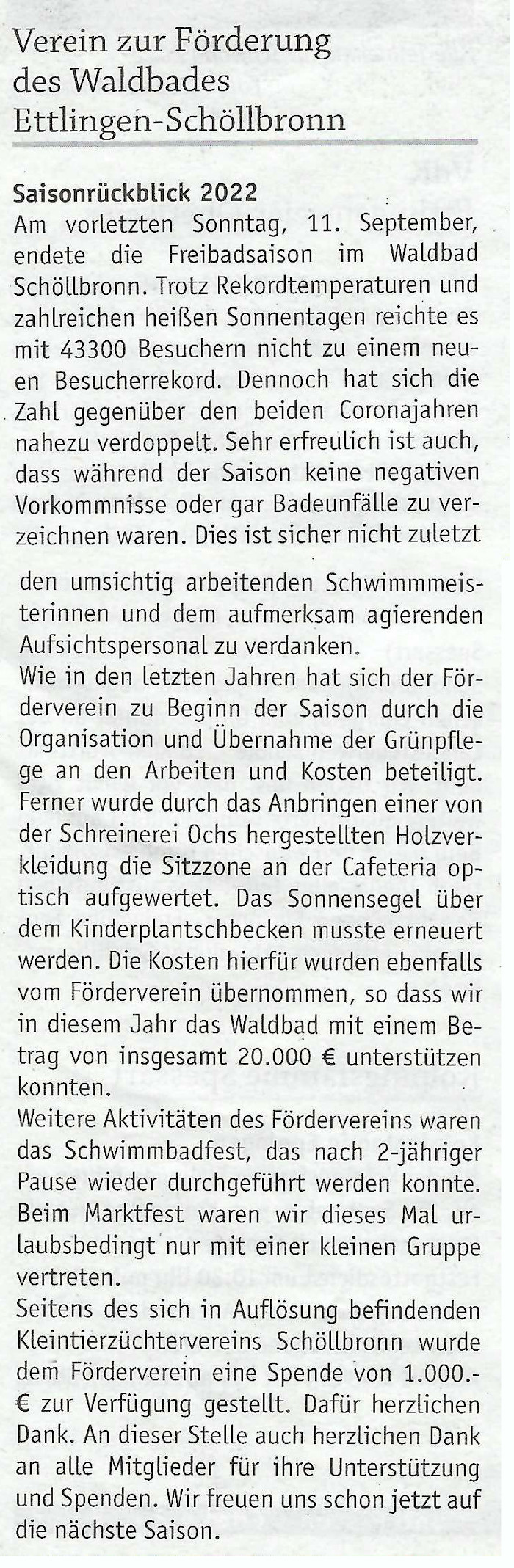 Verein zur Förderung des Waldbades Ettlingen-Schöllbronn

Saisonrückblick 2022
Am vorletzten Sonntag, 11. September, endete die Freibadsaison im Waldbad Schöllbronn. Trotz Rekordtemperaturen und zahlreichen heißen Sonnentagen reichte es mit 43300 Besuchern nicht zu einem neuen Besucherrekord. Dennoch hat sich die Zahl gegenüber den beiden Coronajahren nahezu verdoppelt. Sehr erfreulich ist auch, dass während der Saison keine negativen Vorkommnisse oder gar Badeunfälle zu verzeichnen waren. Dies ist sicher nicht zuletzt den umsichtig arbeitenden Schwimmmeisterinnen und dem aufmerksam agierenden Aufsichtspersonal zu verdanken.

Wie in den letzten Jahren hat sich der Förderverein zu Beginn der Saison durch die Organisation und Übernahme der Grünpflege an den Arbeiten und Kosten beteiligt. Ferner wurde durch das Anbringen einer von der Schreinerei Ochs hergestellten Holzverkleidung die Sitzzone an der Cafeteria optisch aufgewertet. Das Sonnensegel über dem Kinderplantschbecken musste erneuert werden. Die Kosten hierfür wurden ebenfalls vom Förderverein übernommen, so dass wir in diesem Jahr das Waldbad mit einem Betrag von insgesamt 20.000 € unterstützen konnten.

Weitere Aktivitäten des Fördervereins waren das Schwimmbadfest, das nach 2-jähriger Pause wieder durchgeführt werden konnte. Beim Marktfest waren wir dieses Mal urlaubsbedingt nur mit einer kleinen Gruppe vertreten.

Seitens des sich in Auflösung befindenden Kleintierzüchtervereins Schöllbronn wurde dem Förderverein eine Spende von 1.000.- € zur Verfügung gestellt. Dafür herzlichen Dank. An dieser Stelle auch herzlichen Dank an alle Mitglieder für ihre Unterstützung und Spenden. Wir freuen uns schon jetzt auf die nächste Saison.